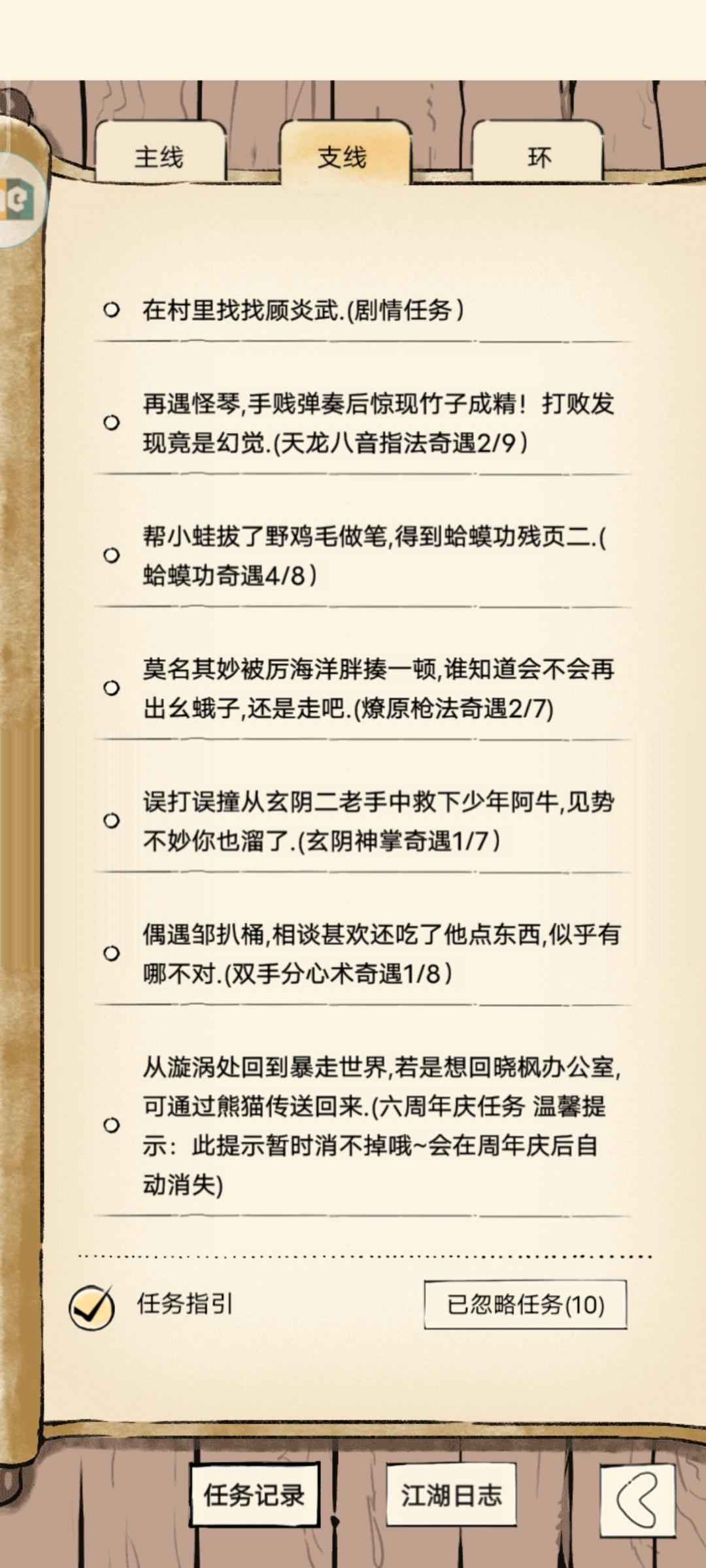 主线　支线　环

在村里找找顾炎武.(剧情任务）

再遇怪琴,手贱弹奏后惊现竹子成精！打败发现竟是幻觉.(天龙八音指法奇遇2/9）

帮小蛙拔了野鸡毛做笔,得到蛤蟆功残页二.(蛤蟆功奇遇4/8）

莫名其妙被厉海洋胖揍一顿,谁知道会不会再出幺蛾子,还是走吧.(燎原枪法奇遇2/7)

误打误撞从玄阴二老手中救下少年阿牛,见势不妙你也溜了.(玄阴神掌奇遇1/7）

偶遇邹扒桶,相谈甚欢还吃了他点东西,似乎有哪不对.(双手分心术奇遇1/8）

从漩涡处回到暴走世界,若是想回晓枫办公室,可通过熊猫传送回来.(六周年庆任务 温馨提示：此提示暂时消不掉哦~会在周年庆后自动消失)

任务指引

已忽略任务(10)

任务记录

江湖日志